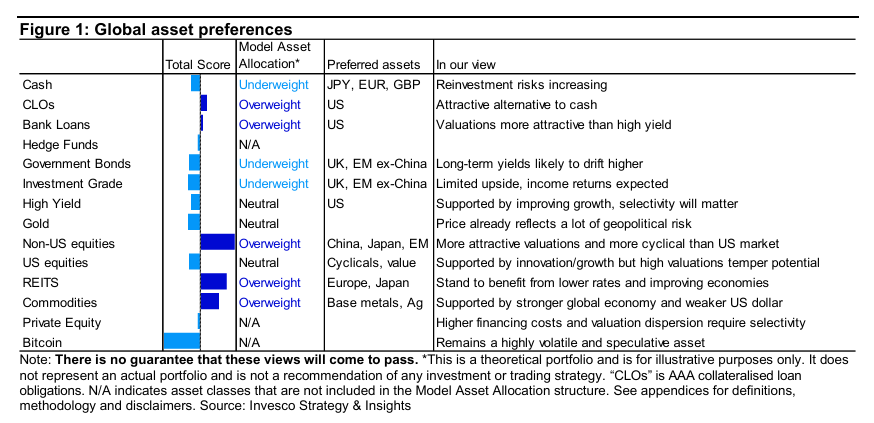 Figure 1: Global asset preferences

| | Total Score | Model Asset Allocation* | Preferred assets | In our view |
|---|---|---|---|---|
| Cash | | Underweight | JPY, EUR, GBP | Reinvestment risks increasing |
| CLOs | | Overweight | US | Attractive alternative to cash |
| Bank Loans | | Overweight | US | Valuations more attractive than high yield |
| Hedge Funds | | N/A | | |
| Government Bonds | | Underweight | UK, EM ex-China | Long-term yields likely to drift higher |
| Investment Grade | | Underweight | UK, EM ex-China | Limited upside, income returns expected |
| High Yield | | Neutral | US | Supported by improving growth, selectivity will matter |
| Gold | | Neutral | | Price already reflects a lot of geopolitical risk |
| Non-US equities | | Overweight | China, Japan, EM | More attractive valuations and more cyclical than US market |
| US equities | | Neutral | Cyclicals, value | Supported by innovation/growth but high valuations temper potential |
| REITS | | Overweight | Europe, Japan | Stand to benefit from lower rates and improving economies |
| Commodities | | Overweight | Base metals, Ag | Supported by stronger global economy and weaker US dollar |
| Private Equity | | N/A | | Higher financing costs and valuation dispersion require selectivity |
| Bitcoin | | N/A | | Remains a highly volatile and speculative asset |

Note: There is no guarantee that these views will come to pass. *This is a theoretical portfolio and is for illustrative purposes only. It does not represent an actual portfolio and is not a recommendation of any investment or trading strategy. “CLOs” is AAA collateralised loan obligations. N/A indicates asset classes that are not included in the Model Asset Allocation structure. See appendices for definitions, methodology and disclaimers. Source: Invesco Strategy & Insights